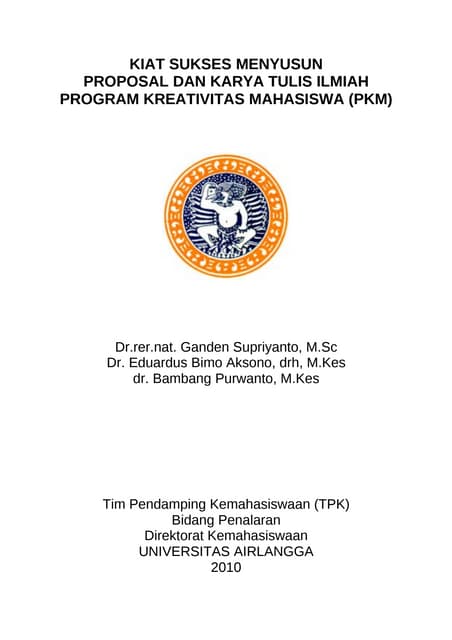 KIAT SUKSES MENYUSUN
PROPOSAL DAN KARYA TULIS ILMIAH
PROGRAM KREATIVITAS MAHASISWA (PKM)

Dr.rer.nat. Ganden Supriyanto, M.Sc
Dr. Eduardus Bimo Aksono, drh, M.Kes
dr. Bambang Purwanto, M.Kes

Tim Pendamping Kemahasiswaan (TPK)
Bidang Penalaran
Direktorat Kemahasiswaan
UNIVERSITAS AIRLANGGA
2010